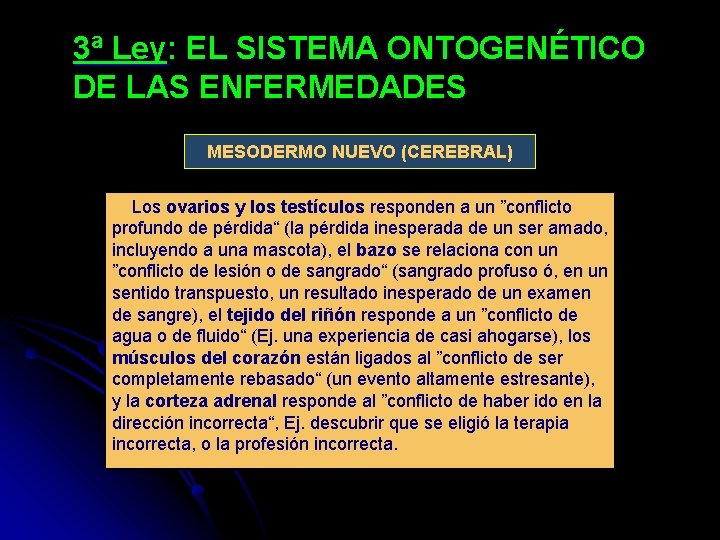 3ª Ley: EL SISTEMA ONTOGENÉTICO DE LAS ENFERMEDADES

MESODERMO NUEVO (CEREBRAL)

Los ovarios y los testículos responden a un ”conflicto profundo de pérdida“ (la pérdida inesperada de un ser amado, incluyendo a una mascota), el bazo se relaciona con un ”conflicto de lesión o de sangrado“ (sangrado profuso ó, en un sentido transpuesto, un resultado inesperado de un examen de sangre), el tejido del riñón responde a un ”conflicto de agua o de fluido“ (Ej. una experiencia de casi ahogarse), los músculos del corazón están ligados al ”conflicto de ser completamente rebasado“ (un evento altamente estresante), y la corteza adrenal responde al ”conflicto de haber ido en la dirección incorrecta“, Ej. descubrir que se eligió la terapia incorrecta, o la profesión incorrecta.